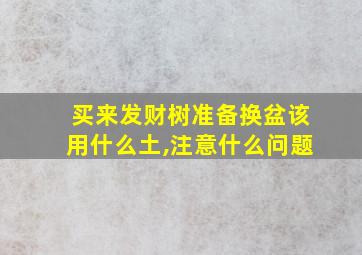 买来发财树准备换盆该用什么土,注意什么问题